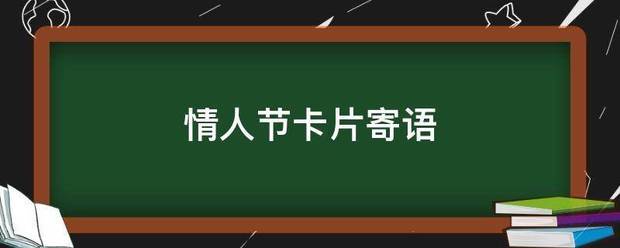 情人节卡片寄语